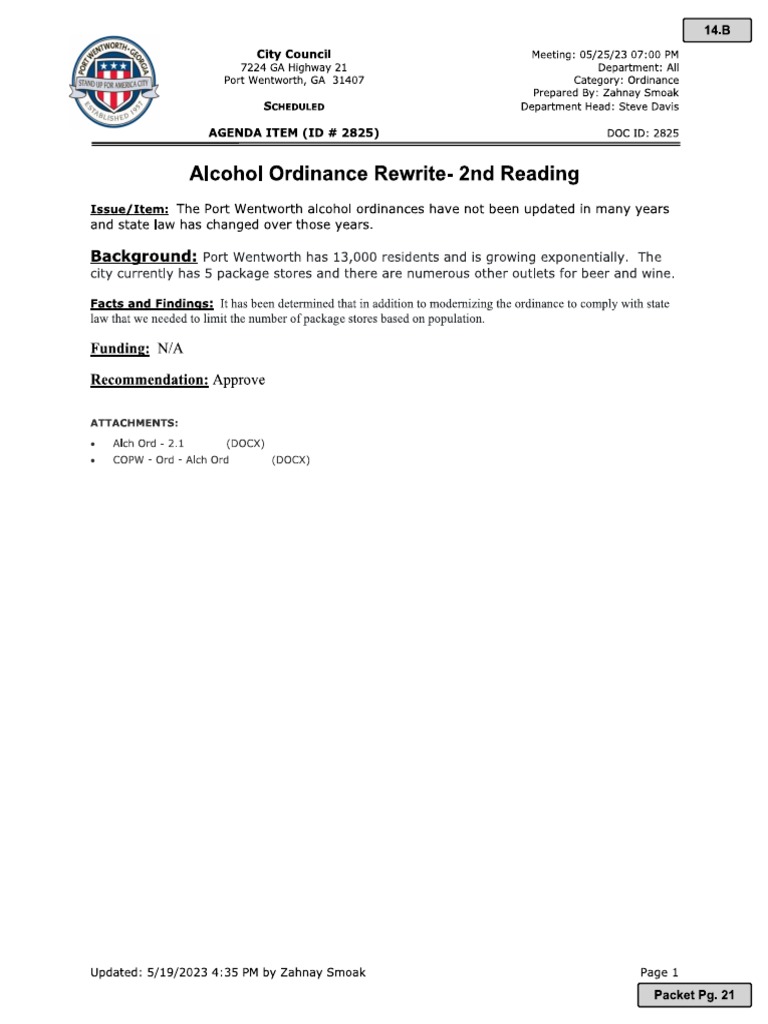 14.B

PORT WENTWORTH • GEORGIA
STAND UP FOR AMERICA CITY
ESTABLISHED 1957

City Council
7224 GA Highway 21
Port Wentworth, GA 31407

SCHEDULED

Meeting: 05/25/23 07:00 PM
Department: All
Category: Ordinance
Prepared By: Zahnay Smoak
Department Head: Steve Davis

AGENDA ITEM (ID # 2825)

DOC ID: 2825

Alcohol Ordinance Rewrite- 2nd Reading

Issue/Item: The Port Wentworth alcohol ordinances have not been updated in many years and state law has changed over those years.

Background: Port Wentworth has 13,000 residents and is growing exponentially. The city currently has 5 package stores and there are numerous other outlets for beer and wine.

Facts and Findings: It has been determined that in addition to modernizing the ordinance to comply with state law that we needed to limit the number of package stores based on population.

Funding: N/A

Recommendation: Approve

ATTACHMENTS:
• Alch Ord - 2.1 (DOCX)
• COPW - Ord - Alch Ord (DOCX)

Updated: 5/19/2023 4:35 PM by Zahnay Smoak

Page 1

Packet Pg. 21